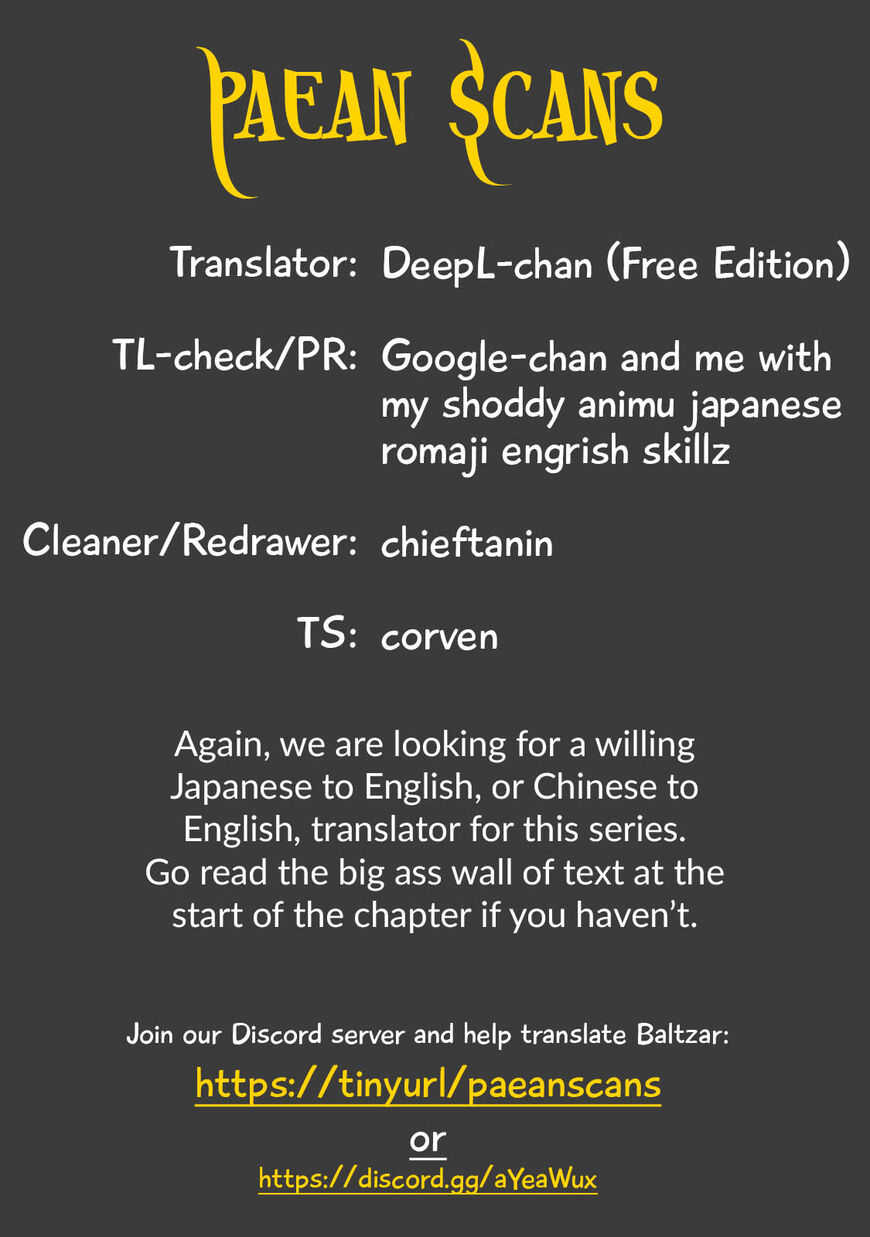 PAEAN SCANS

Translator: DeepL-chan (Free Edition)

TL-check/PR: Google-chan and me with my shoddy animu japanese romaji engrish skillz

Cleaner/Redrawer: chieftanin

TS: corven

Again, we are looking for a willing Japanese to English, or Chinese to English, translator for this series. Go read the big ass wall of text at the start of the chapter if you haven't.

Join our Discord server and help translate Baltzar:

https://tinyurl/paeanscans

or

https://discord.gg/aYeaWux